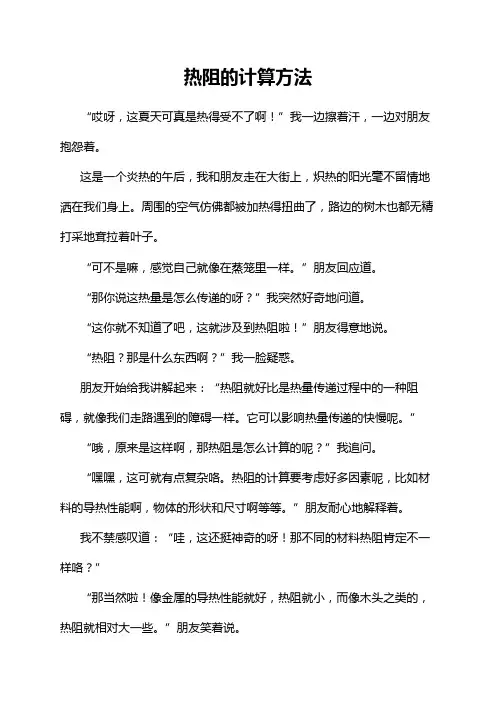 热阻的计算方法

“哎呀，这夏天可真是热得受不了啊！”我一边擦着汗，一边对朋友抱怨着。

这是一个炎热的午后，我和朋友走在大街上，炽热的阳光毫不留情地洒在我们身上。周围的空气仿佛都被加热得扭曲了，路边的树木也都无精打采地耷拉着叶子。

“可不是嘛，感觉自己就像在蒸笼里一样。”朋友回应道。

“那你说这热量是怎么传递的呀？”我突然好奇地问道。

“这你就不知道了吧，这就涉及到热阻啦！”朋友得意地说。

“热阻？那是什么东西啊？”我一脸疑惑。

朋友开始给我讲解起来：“热阻就好比是热量传递过程中的一种阻碍，就像我们走路遇到的障碍一样。它可以影响热量传递的快慢呢。”

“哦，原来是这样啊，那热阻是怎么计算的呢？”我追问。

“嘿嘿，这可就有点复杂咯。热阻的计算要考虑好多因素呢，比如材料的导热性能啊，物体的形状和尺寸啊等等。”朋友耐心地解释着。

我不禁感叹道：“哇，这还挺神奇的呀！那不同的材料热阻肯定不一样咯？”

“那当然啦！像金属的导热性能就好，热阻就小，而像木头之类的，热阻就相对大一些。”朋友笑着说。